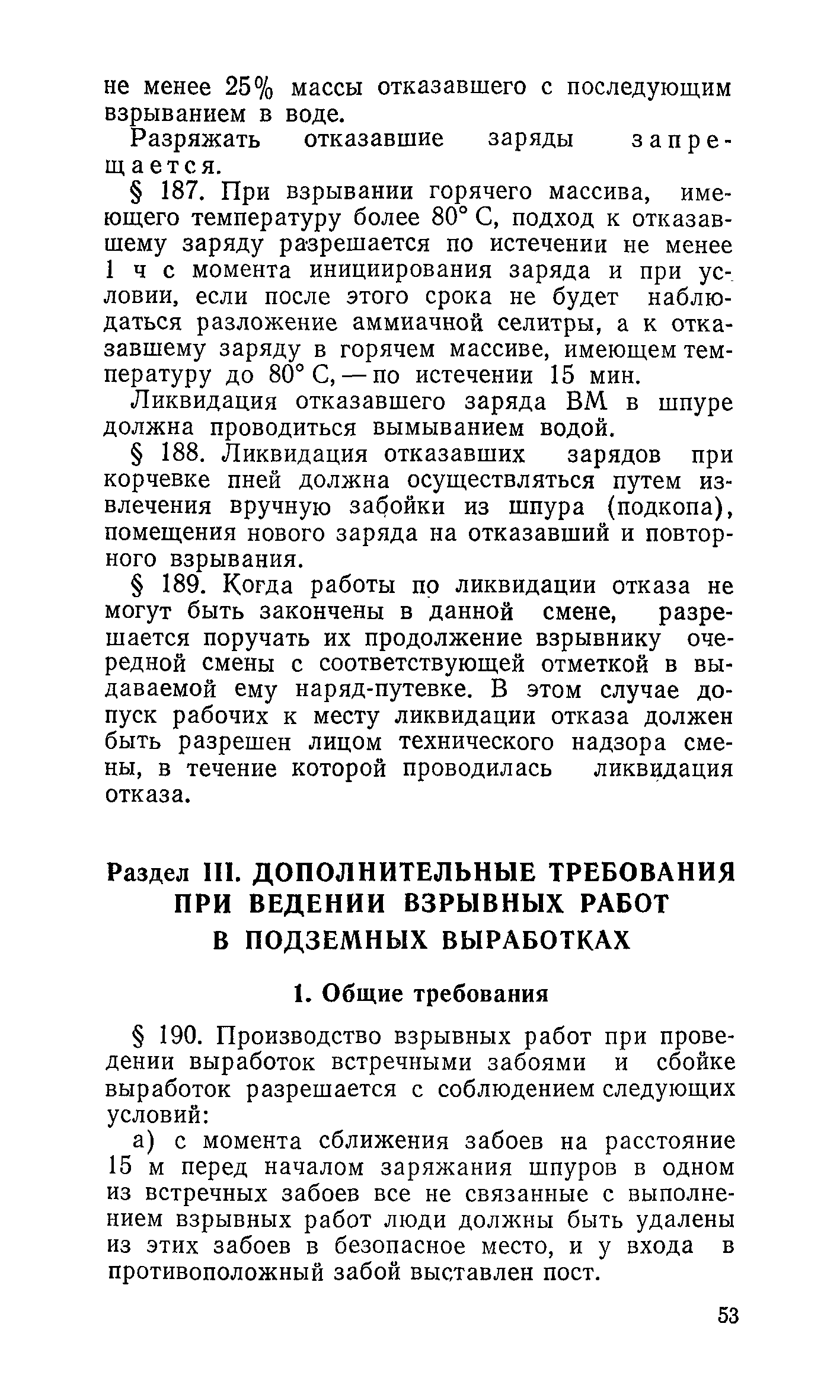 не менее 25% массы отказавшего с последующим взрыванием в воде.

Разряжать отказавшие заряды запрещается.

§ 187. При взрывании горячего массива, имеющего температуру более 80° С, подход к отказавшему заряду разрешается по истечении не менее 1 ч с момента инициирования заряда и при условии, если после этого срока не будет наблюдаться разложение аммиачной селитры, а к отказавшему заряду в горячем массиве, имеющем температуру до 80° С, — по истечении 15 мин.

Ликвидация отказавшего заряда ВМ в шпуре должна проводиться вымыванием водой.

§ 188. Ликвидация отказавших зарядов при корчевке пней должна осуществляться путем извлечения вручную забойки из шпура (подкопа), помещения нового заряда на отказавший и повторного взрывания.

§ 189. Когда работы по ликвидации отказа не могут быть закончены в данной смене, разрешается поручать их продолжение взрывнику очередной смены с соответствующей отметкой в выдаваемой ему наряд-путевке. В этом случае допуск рабочих к месту ликвидации отказа должен быть разрешен лицом технического надзора смены, в течение которой проводилась ликвидация отказа.

Раздел III. ДОПОЛНИТЕЛЬНЫЕ ТРЕБОВАНИЯ ПРИ ВЕДЕНИИ ВЗРЫВНЫХ РАБОТ В ПОДЗЕМНЫХ ВЫРАБОТКАХ

1. Общие требования

§ 190. Производство взрывных работ при проведении выработок встречными забоями и сбойке выработок разрешается с соблюдением следующих условий:

а) с момента сближения забоев на расстояние 15 м перед началом заряжания шпуров в одном из встречных забоев все не связанные с выполнением взрывных работ люди должны быть удалены из этих забоев в безопасное место, и у входа в противоположный забой выставлен пост.

53